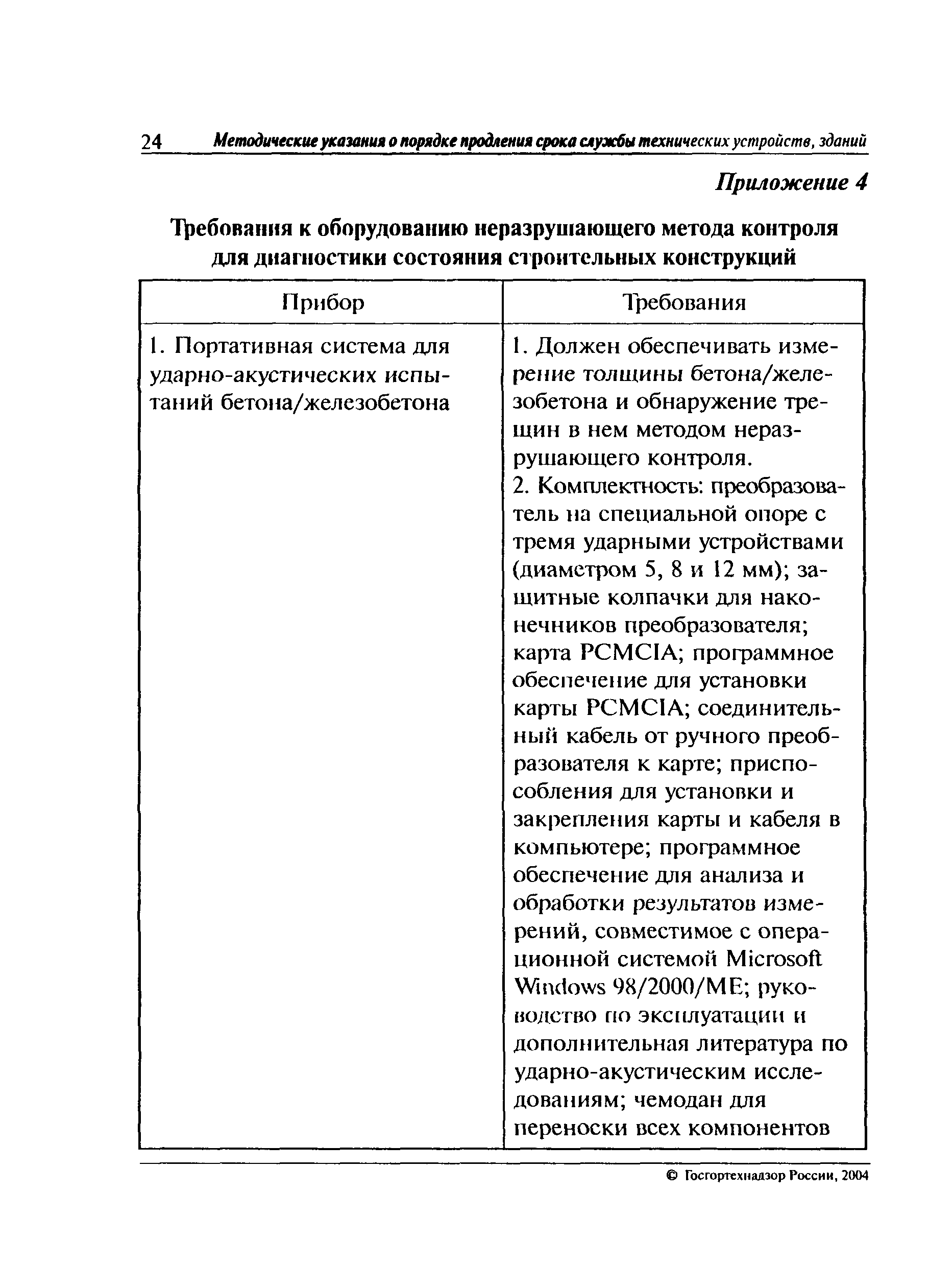 24 Методические указания о порядке продления срока службы технических устройств, зданий

Приложение 4

Требования к оборудованию неразрушающего метода контроля для диагностики состояния строительных конструкций

| Прибор | Требования |
|---|---|
| 1. Портативная система для ударно-акустических испытаний бетона/железобетона | 1. Должен обеспечивать измерение толщины бетона/железобетона и обнаружение трещин в нем методом неразрушающего контроля. 2. Комплектность: преобразователь на специальной опоре с тремя ударными устройствами (диаметром 5, 8 и 12 мм); защитные колпачки для наконечников преобразователя; карта PCMCIA; программное обеспечение для установки карты PCMCIA; соединительный кабель от ручного преобразователя к карте; приспособления для установки и закрепления карты и кабеля в компьютере; программное обеспечение для анализа и обработки результатов измерений, совместимое с операционной системой Microsoft Windows 98/2000/ME; руководство по эксплуатации и дополнительная литература по ударно-акустическим исследованиям; чемодан для переноски всех компонентов |

© Госгортехнадзор России, 2004